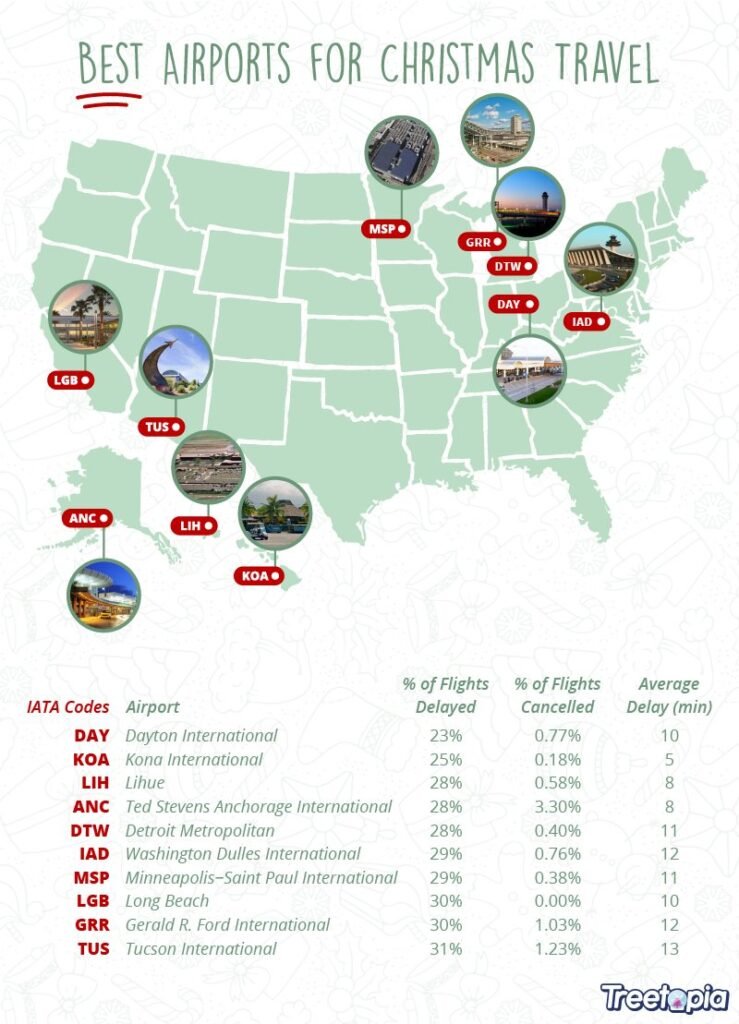 BEST AIRPORTS FOR CHRISTMAS TRAVEL

MSP
GRR
DTW
DAY
IAD
LGB
TUS
LIH
KOA
ANC

| IATA Codes | Airport | % of Flights Delayed | % of Flights Cancelled | Average Delay (min) |
|---|---|---|---|---|
| DAY | Dayton International | 23% | 0.77% | 10 |
| KOA | Kona International | 25% | 0.18% | 5 |
| LIH | Lihue | 28% | 0.58% | 8 |
| ANC | Ted Stevens Anchorage International | 28% | 3.30% | 8 |
| DTW | Detroit Metropolitan | 28% | 0.40% | 11 |
| IAD | Washington Dulles International | 29% | 0.76% | 12 |
| MSP | Minneapolis–Saint Paul International | 29% | 0.38% | 11 |
| LGB | Long Beach | 30% | 0.00% | 10 |
| GRR | Gerald R. Ford International | 30% | 1.03% | 12 |
| TUS | Tucson International | 31% | 1.23% | 13 |

Treetopia